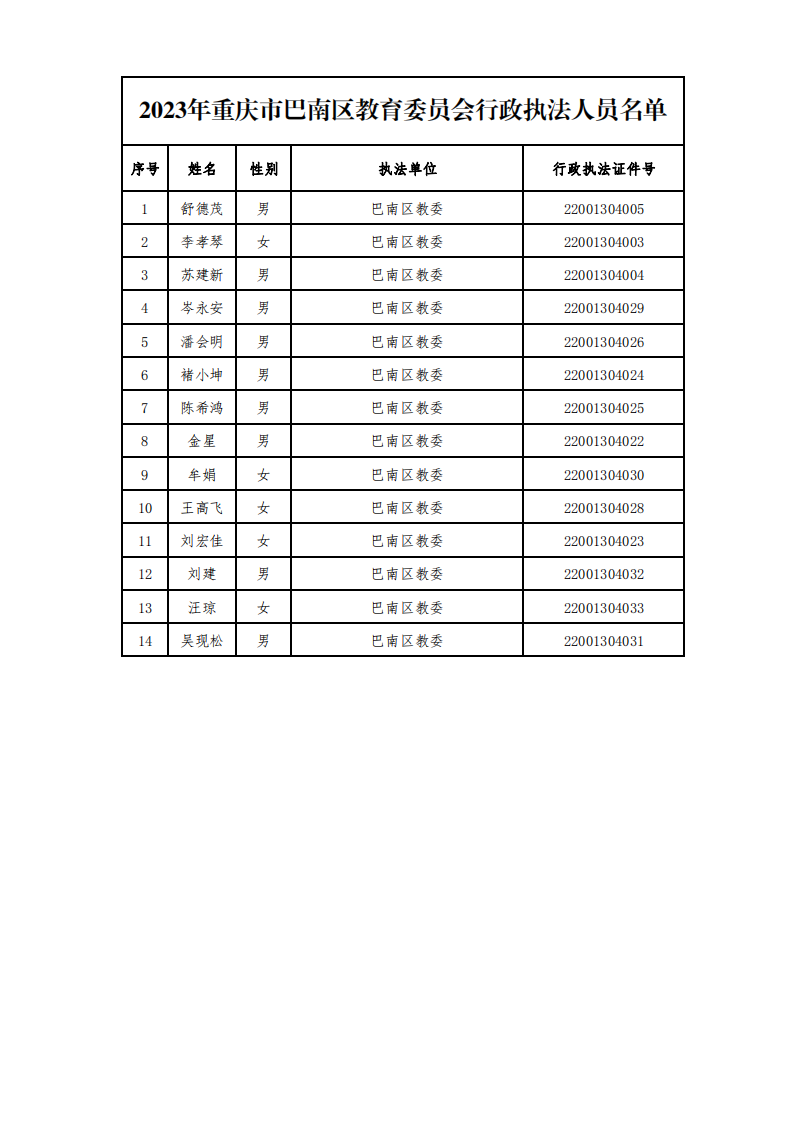 2023年重庆市巴南区教育委员会行政执法人员名单

| 序号 | 姓名 | 性别 | 执法单位 | 行政执法证件号 |
|---|---|---|---|---|
| 1 | 舒德茂 | 男 | 巴南区教委 | 22001304005 |
| 2 | 李孝琴 | 女 | 巴南区教委 | 22001304003 |
| 3 | 苏建新 | 男 | 巴南区教委 | 22001304004 |
| 4 | 岑永安 | 男 | 巴南区教委 | 22001304029 |
| 5 | 潘会明 | 男 | 巴南区教委 | 22001304026 |
| 6 | 褚小坤 | 男 | 巴南区教委 | 22001304024 |
| 7 | 陈希鸿 | 男 | 巴南区教委 | 22001304025 |
| 8 | 金星 | 男 | 巴南区教委 | 22001304022 |
| 9 | 牟娟 | 女 | 巴南区教委 | 22001304030 |
| 10 | 王高飞 | 女 | 巴南区教委 | 22001304028 |
| 11 | 刘宏佳 | 女 | 巴南区教委 | 22001304023 |
| 12 | 刘建 | 男 | 巴南区教委 | 22001304032 |
| 13 | 汪琼 | 女 | 巴南区教委 | 22001304033 |
| 14 | 吴现松 | 男 | 巴南区教委 | 22001304031 |